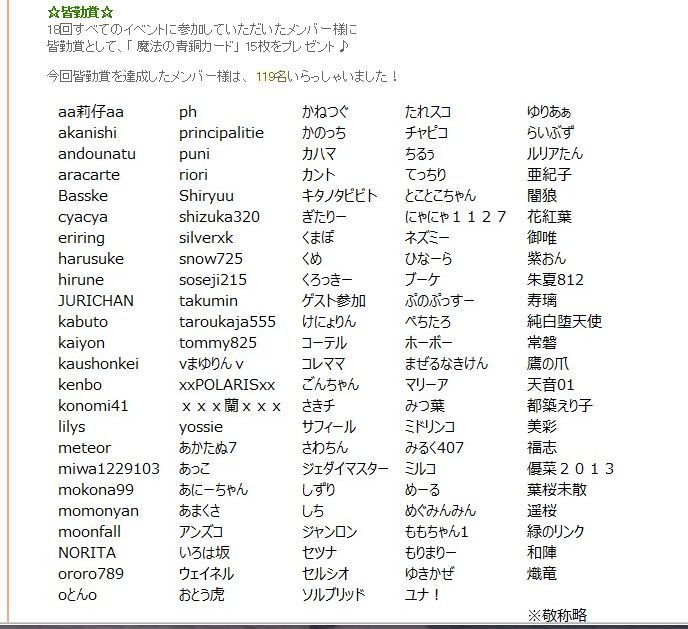 ☆皆勤賞☆
18回すべてのイベントに参加していただいたメンバー様に
皆勤賞として、「魔法の青銅カード」15枚をプレゼント♪

今回皆勤賞を達成したメンバー様は、119名いらっしゃいました！

aa莉仔aa
akanishi
andounatu
aracarte
Basske
cyacya
eriring
harusuke
hirune
JURICHAN
kabuto
kaiyon
kaushonkei
kenbo
konomi41
lilys
meteor
miwa1229103
mokona99
momonyan
moonfall
NORITA
ororo789
oとんo

ph
principalitie
puni
riori
Shiryuu
shizuka320
silverxk
snow725
soseji215
takumin
taroukaja555
tommy825
vまゆりんv
xxPOLARISxx
ｘｘｘ蘭ｘｘｘ
yossie
あかたぬ7
あっこ
あにーちゃん
あまくさ
アンズコ
いろは坂
ウェイネル
おとう虎

かねつぐ
かのっち
カハマ
カント
キタノタビビト
ぎたりー
くまぽ
くめ
くろっきー
ゲスト参加
けにょりん
コーテル
コレママ
ごんちゃん
さきチ
サフィール
さわちん
ジェダイマスター
しずり
しち
ジャンロン
セツナ
セルシオ
ソルブリッド

たれスコ
チャピコ
ちるぅ
てっちり
とことこちゃん
にゃにゃ１１２７
ネズミー
ひなーら
ブーケ
ぷのぷっすー
ぺちたろ
ホーボー
まぜるなきけん
マリーア
みつ葉
ミドリンコ
みるく407
ミルコ
めーる
めぐみんみん
ももちゃん1
もりまりー
ゆきかぜ
ユナ！

ゆりあぁ
らいぶず
ルリアたん
亜紀子
闇狼
花紅葉
御唯
紫おん
朱夏812
寿璃
純白堕天使
常磐
鷹の爪
天音01
都築えり子
美彩
福志
優菜２０１３
葉桜未散
遥桜
緑のリンク
和陣
熾竜

※敬称略